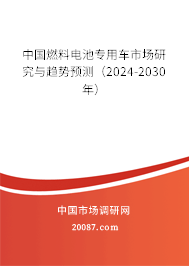 中国燃料电池专用车市场研究与趋势预测（2024-2030年）

中国市场调研网

20087.com